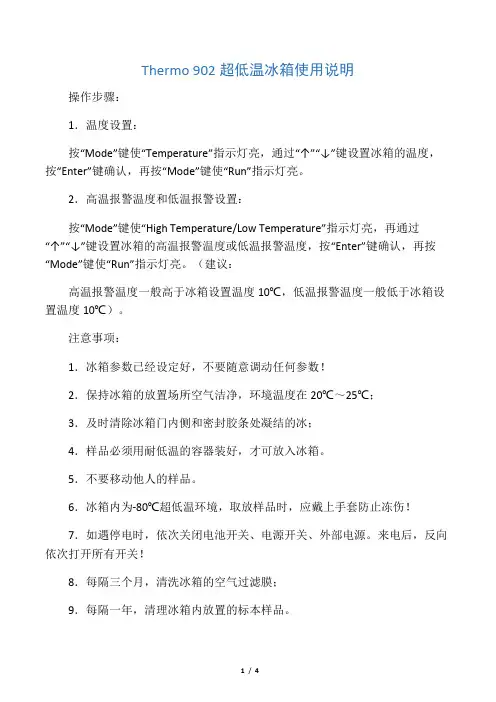 Thermo 902 超低温冰箱使用说明

操作步骤：

1．温度设置：

按“Mode”键使“Temperature”指示灯亮，通过“↑”“↓”键设置冰箱的温度，按“Enter”键确认，再按“Mode”键使“Run”指示灯亮。

2．高温报警温度和低温报警设置：

按“Mode”键使“High Temperature/Low Temperature”指示灯亮，再通过“↑”“↓”键设置冰箱的高温报警温度或低温报警温度，按“Enter”键确认，再按“Mode”键使“Run”指示灯亮。（建议：

高温报警温度一般高于冰箱设置温度 10℃，低温报警温度一般低于冰箱设置温度 10℃）。

注意事项：

1．冰箱参数已经设定好，不要随意调动任何参数！

2．保持冰箱的放置场所空气洁净，环境温度在 20℃～25℃；

3．及时清除冰箱门内侧和密封胶条处凝结的冰；

4．样品必须用耐低温的容器装好，才可放入冰箱。

5．不要移动他人的样品。

6．冰箱内为-80℃超低温环境，取放样品时，应戴上手套防止冻伤！

7．如遇停电时，依次关闭电池开关、电源开关、外部电源。来电后，反向依次打开所有开关！

8．每隔三个月，清洗冰箱的空气过滤膜；

9．每隔一年，清理冰箱内放置的标本样品。

1 / 4